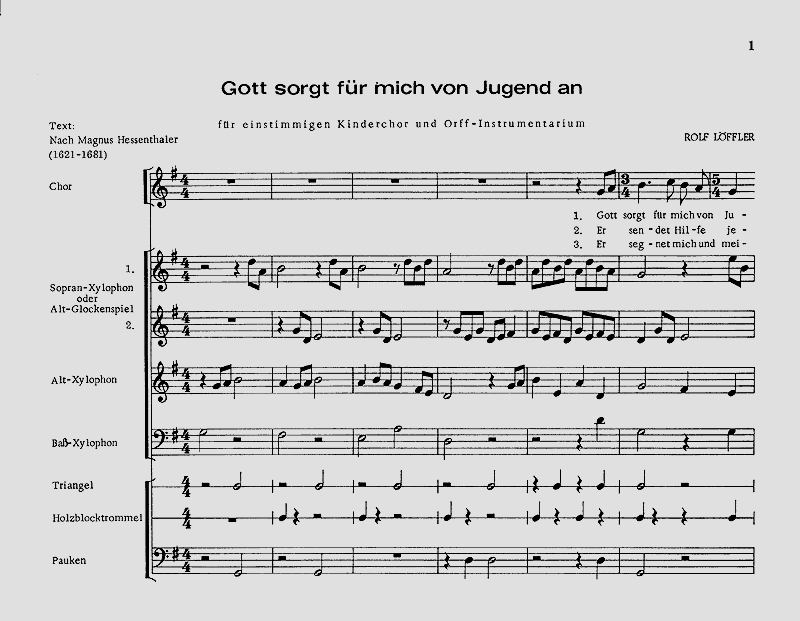 1

Gott sorgt für mich von Jugend an

Text:
Nach Magnus Hessenthaler
(1621-1681)

für einstimmigen Kinderchor und Orff-Instrumentarium

ROLF LÖFFLER

Chor

1. Gott sorgt für mich von Ju -
2. Er sen - det Hil - fe je -
3. Er seg - net mich und mei -

1.
Sopran-Xylophon
oder
Alt-Glockenspiel
2.

Alt-Xylophon

Baß-Xylophon

Triangel

Holzblocktrommel

Pauken